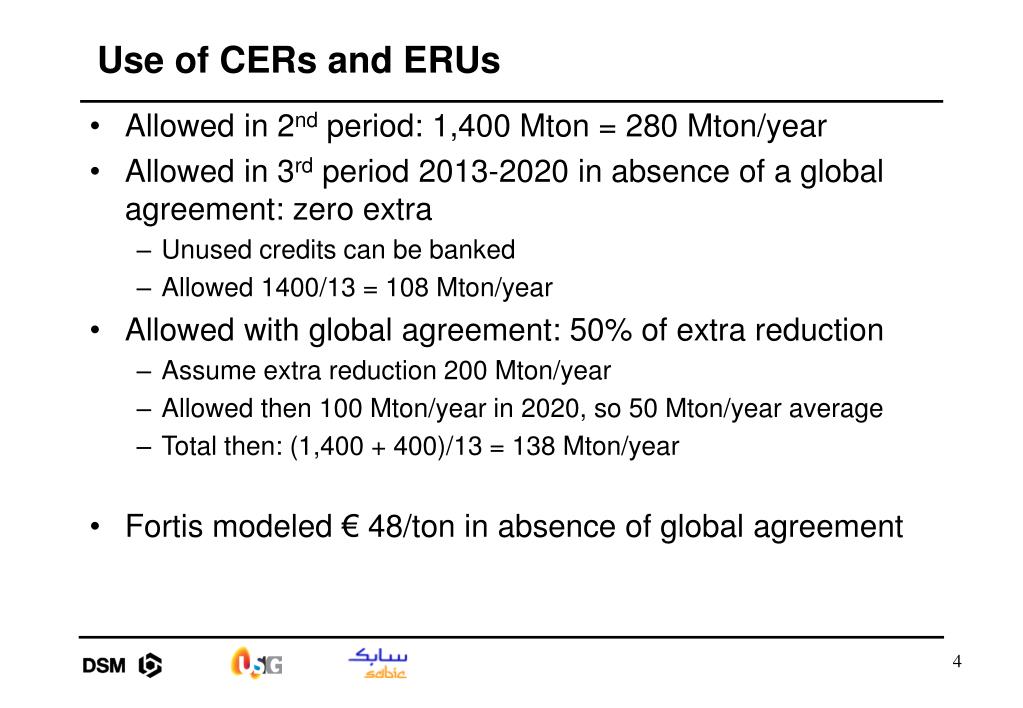 Use of CERs and ERUs

• Allowed in 2$^{nd}$ period: 1,400 Mton = 280 Mton/year
• Allowed in 3$^{rd}$ period 2013-2020 in absence of a global agreement: zero extra
– Unused credits can be banked
– Allowed 1400/13 = 108 Mton/year
• Allowed with global agreement: 50% of extra reduction
– Assume extra reduction 200 Mton/year
– Allowed then 100 Mton/year in 2020, so 50 Mton/year average
– Total then: (1,400 + 400)/13 = 138 Mton/year

• Fortis modeled € 48/ton in absence of global agreement

DSM

USG

سابك
sabic

4